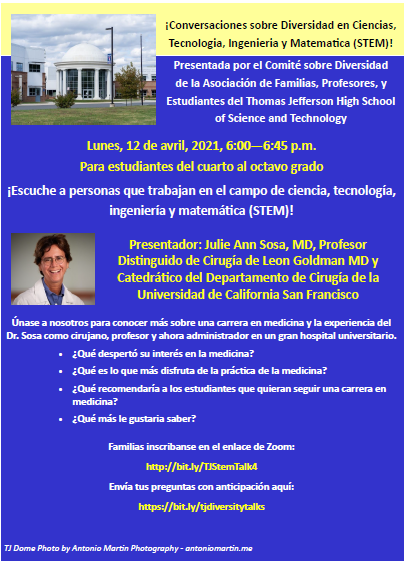 ¡Conversaciones sobre Diversidad en Ciencias, Tecnologia, Ingenieria y Matematica (STEM)!

Presentada por el Comité sobre Diversidad de la Asociación de Familias, Profesores, y Estudiantes del Thomas Jefferson High School of Science and Technology

Lunes, 12 de avril, 2021, 6:00—6:45 p.m.

Para estudiantes del cuarto al octavo grado

¡Escuche a personas que trabajan en el campo de ciencia, tecnología, ingeniería y matemática (STEM)!

Presentador: Julie Ann Sosa, MD, Profesor Distinguido de Cirugía de Leon Goldman MD y Catedrático del Departamento de Cirugía de la Universidad de California San Francisco

Únase a nosotros para conocer más sobre una carrera en medicina y la experiencia del Dr. Sosa como cirujano, profesor y ahora administrador en un gran hospital universitario.

• ¿Qué despertó su interés en la medicina?
• ¿Qué es lo que más disfruta de la práctica de la medicina?
• ¿Qué recomendaría a los estudiantes que quieran seguir una carrera en medicina?
• ¿Qué más le gustaria saber?

Familias inscribanse en el enlace de Zoom:

http://bit.ly/TJStemTalk4

Envía tus preguntas con anticipación aquí:

https://bit.ly/tjdiversitytalks

TJ Dome Photo by Antonio Martin Photography - antoniomartin.me